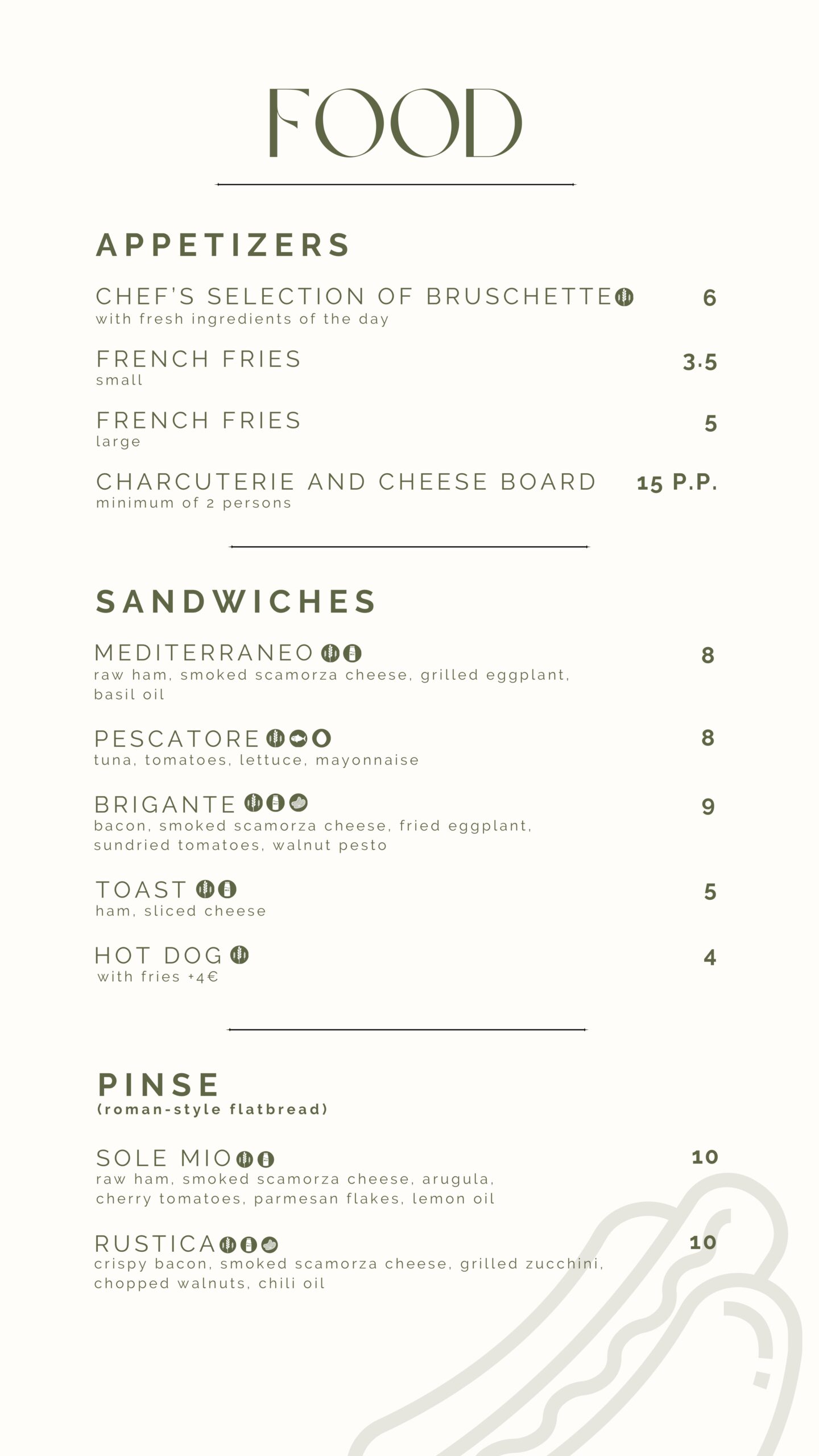 FOOD

APPETIZERS

CHEF'S SELECTION OF BRUSCHETTE 6
with fresh ingredients of the day

FRENCH FRIES 3.5
small

FRENCH FRIES 5
large

CHARCUTERIE AND CHEESE BOARD 15 P.P.
minimum of 2 persons

SANDWICHES

MEDITERRANEO 8
raw ham, smoked scamorza cheese, grilled eggplant, basil oil

PESCATORE 8
tuna, tomatoes, lettuce, mayonnaise

BRIGANTE 9
bacon, smoked scamorza cheese, fried eggplant, sundried tomatoes, walnut pesto

TOAST 5
ham, sliced cheese

HOT DOG 4
with fries +4€

PINSE
(roman-style flatbread)

SOLE MIO 10
raw ham, smoked scamorza cheese, arugula, cherry tomatoes, parmesan flakes, lemon oil

RUSTICA 10
crispy bacon, smoked scamorza cheese, grilled zucchini, chopped walnuts, chili oil